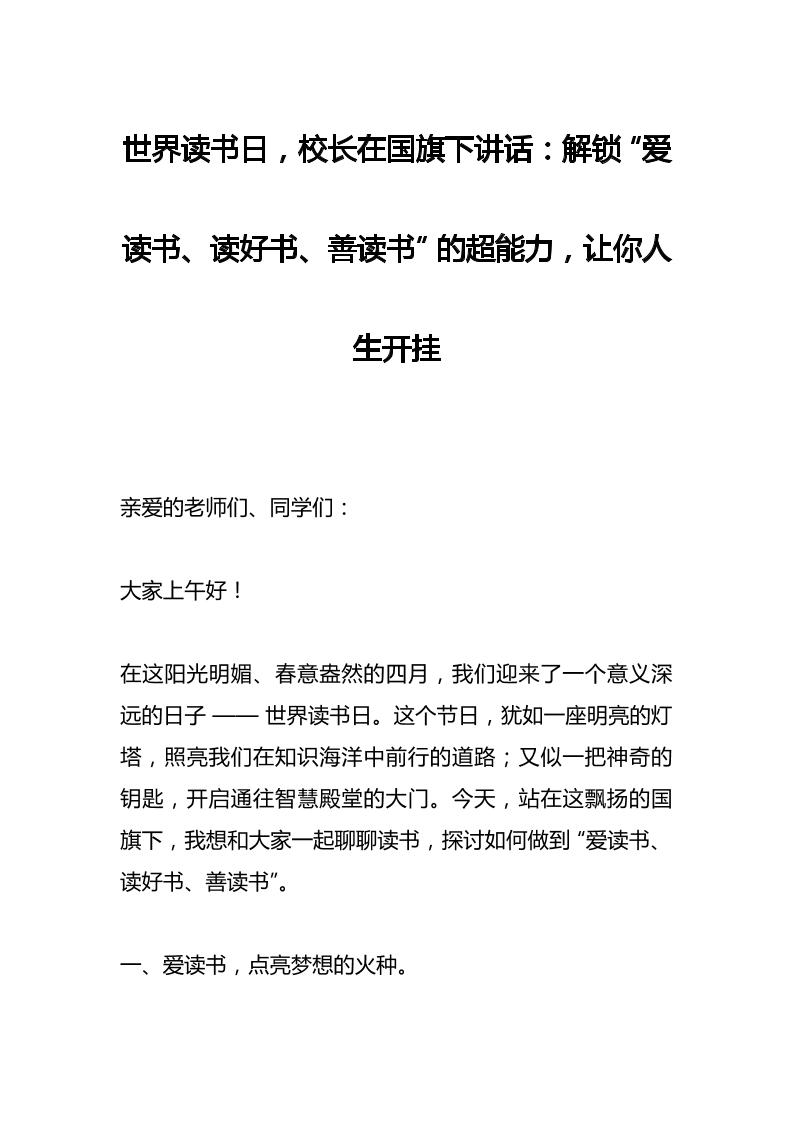 世界读书日，校长在国旗下讲话：解锁“爱读书、读好书、善读书”的超能力，让你人生开挂

亲爱的老师们、同学们：

大家上午好！

在这阳光明媚、春意盎然的四月，我们迎来了一个意义深远的日子 —— 世界读书日。这个节日，犹如一座明亮的灯塔，照亮我们在知识海洋中前行的道路；又似一把神奇的钥匙，开启通往智慧殿堂的大门。今天，站在这飘扬的国旗下，我想和大家一起聊聊读书，探讨如何做到“爱读书、读好书、善读书”。

一、爱读书，点亮梦想的火种。